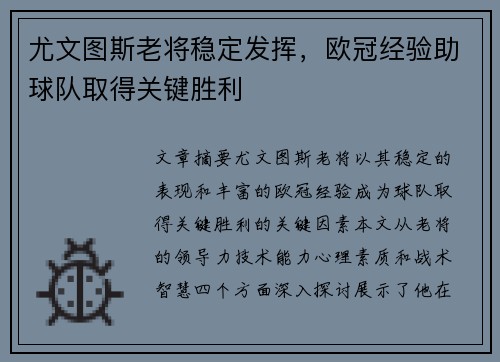 尤文图斯老将稳定发挥，欧冠经验助球队取得关键胜利

文章摘要尤文图斯老将以其稳定的表现和丰富的欧冠经验成为球队取得关键胜利的关键因素本文从老将的领导力技术能力心理素质和战术智慧四个方面深入探讨展示了他在